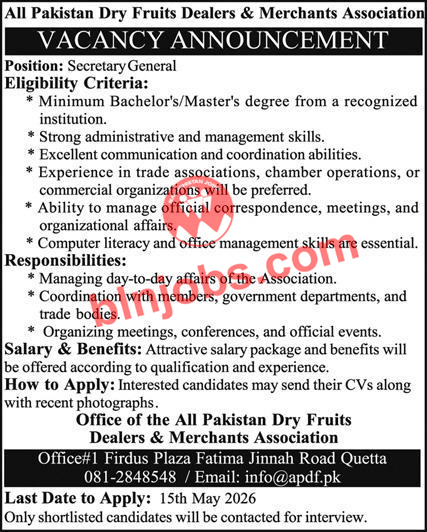 All Pakistan Dry Fruits Dealers & Merchants Association

VACANCY ANNOUNCEMENT

Position: Secretary General

Eligibility Criteria:

* Minimum Bachelor's/Master's degree from a recognized institution.
* Strong administrative and management skills.
* Excellent communication and coordination abilities.
* Experience in trade associations, chamber operations, or commercial organizations will be preferred.
* Ability to manage official correspondence, meetings, and organizational affairs.
* Computer literacy and office management skills are essential.

Responsibilities:

* Managing day-to-day affairs of the Association.
* Coordination with members, government departments, and trade bodies.
* Organizing meetings, conferences, and official events.

Salary & Benefits: Attractive salary package and benefits will be offered according to qualification and experience.

How to Apply: Interested candidates may send their CVs along with recent photographs.

Office of the All Pakistan Dry Fruits
Dealers & Merchants Association

Office#1 Firdus Plaza Fatima Jinnah Road Quetta
081-2848548 / Email: info@apdf.pk

Last Date to Apply: 15th May 2026

Only shortlisted candidates will be contacted for interview.

blnjobs.com